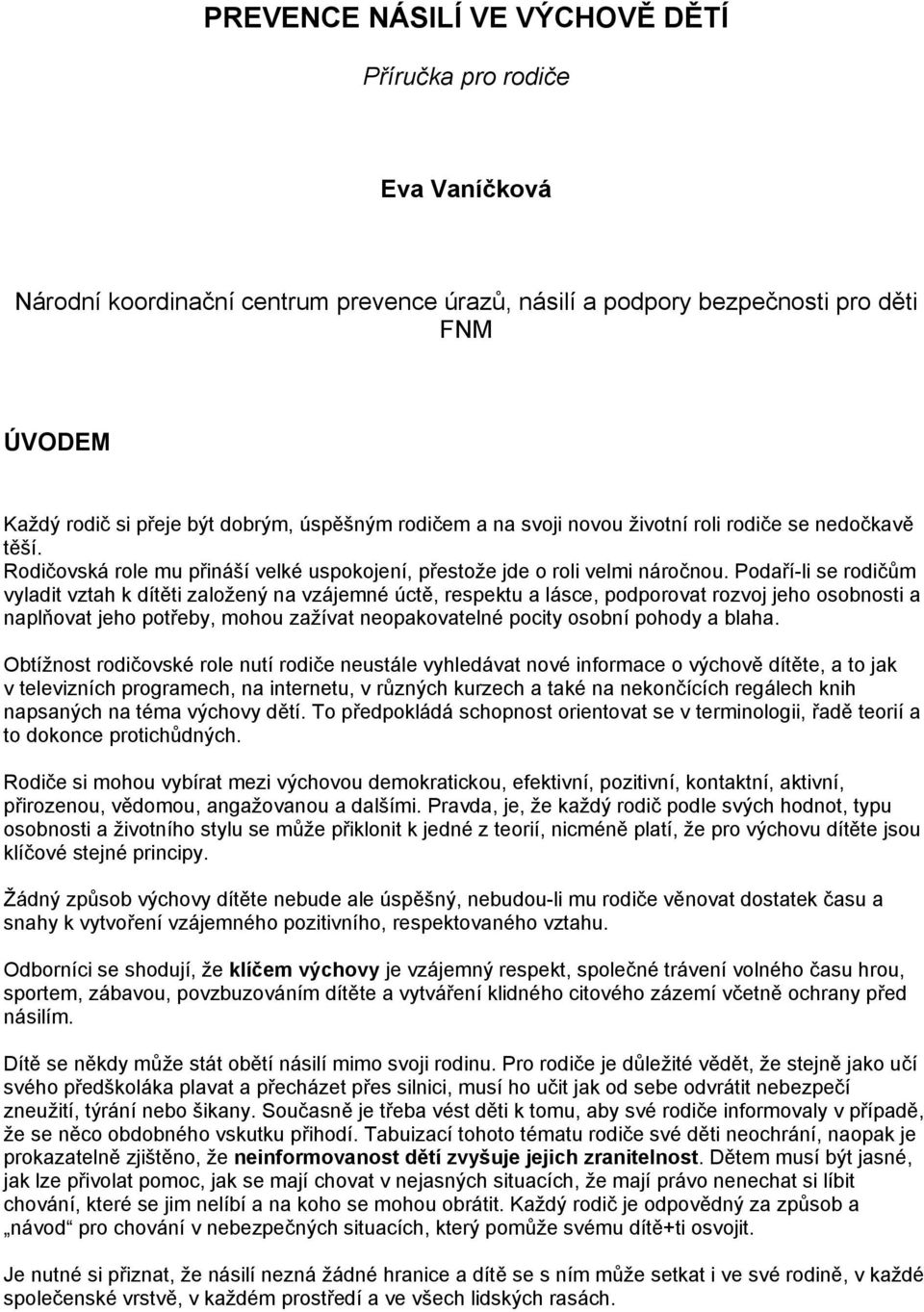 PREVENCE NÁSILÍ VE VÝCHOVĚ DĚTÍ

Příručka pro rodiče

Eva Vaníčková

Národní koordinační centrum prevence úrazů, násilí a podpory bezpečnosti pro děti FNM

ÚVODEM

Každý rodič si přeje být dobrým, úspěšným rodičem a na svoji novou životní roli rodiče se nedočkavě těší. Rodičovská role mu přináší velké uspokojení, přestože jde o roli velmi náročnou. Podaří-li se rodičům vyladit vztah k dítěti založený na vzájemné úctě, respektu a lásce, podporovat rozvoj jeho osobnosti a naplňovat jeho potřeby, mohou zažívat neopakovatelné pocity osobní pohody a blaha.

Obtížnost rodičovské role nutí rodiče neustále vyhledávat nové informace o výchově dítěte, a to jak v televizních programech, na internetu, v různých kurzech a také na nekončících regálech knih napsaných na téma výchovy dětí. To předpokládá schopnost orientovat se v terminologii, řadě teorií a to dokonce protichůdných.

Rodiče si mohou vybírat mezi výchovou demokratickou, efektivní, pozitivní, kontaktní, aktivní, přirozenou, vědomou, angažovanou a dalšími. Pravda, je, že každý rodič podle svých hodnot, typu osobnosti a životního stylu se může přiklonit k jedné z teorií, nicméně platí, že pro výchovu dítěte jsou klíčové stejné principy.

Žádný způsob výchovy dítěte nebude ale úspěšný, nebudou-li mu rodiče věnovat dostatek času a snahy k vytvoření vzájemného pozitivního, respektovaného vztahu.

Odborníci se shodují, že klíčem výchovy je vzájemný respekt, společné trávení volného času hrou, sportem, zábavou, povzbuzováním dítěte a vytváření klidného citového zázemí včetně ochrany před násilím.

Dítě se někdy může stát obětí násilí mimo svoji rodinu. Pro rodiče je důležité vědět, že stejně jako učí svého předškoláka plavat a přecházet přes silnici, musí ho učit jak od sebe odvrátit nebezpečí zneužití, týrání nebo šikany. Současně je třeba vést děti k tomu, aby své rodiče informovaly v případě, že se něco obdobného vskutku přihodí. Tabuizací tohoto tématu rodiče své děti neochrání, naopak je prokazatelně zjištěno, že neinformovanost dětí zvyšuje jejich zranitelnost. Dětem musí být jasné, jak lze přivolat pomoc, jak se mají chovat v nejasných situacích, že mají právo nenechat si líbit chování, které se jim nelíbí a na koho se mohou obrátit. Každý rodič je odpovědný za způsob a „návod“ pro chování v nebezpečných situacích, který pomůže svému dítě+ti osvojit.

Je nutné si přiznat, že násilí nezná žádné hranice a dítě se s ním může setkat i ve své rodině, v každé společenské vrstvě, v každém prostředí a ve všech lidských rasách.